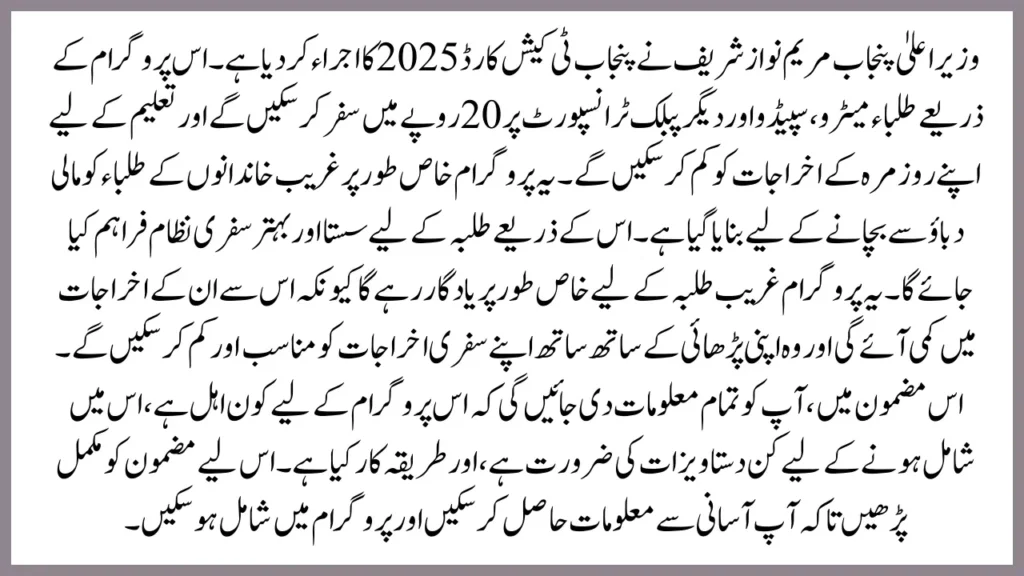 وزیر اعلیٰ پنجاب مریم نواز شریف نے پنجاب ٹی کیش کارڈ 2025 کا اجراء کر دیا ہے۔ اس پروگرام کے ذریعے طلباء میٹرو، سپیڈو اور دیگر پبلک ٹرانسپورٹ پر 20 روپے میں سفر کر سکیں گے اور تعلیم کے لیے اپنے روزمرہ کے اخراجات کو کم کر سکیں گے۔ یہ پروگرام خاص طور پر غریب خاندانوں کے طلباء کو مالی دباؤ سے بچانے کے لیے بنایا گیا ہے۔ اس کے ذریعے طلبہ کے لیے سستا اور بہتر سفری نظام فراہم کیا جائے گا۔ یہ پروگرام غریب طلبہ کے لیے خاص طور پر یادگار رہے گا کیونکہ اس سے ان کے اخراجات میں کمی آئے گی اور وہ اپنی پڑھائی کے ساتھ ساتھ اپنے سفری اخراجات کو مناسب اور کم کر سکیں گے۔

اس مضمون میں، آپ کو تمام معلومات دی جائیں گی کہ اس پروگرام کے لیے کون اہل ہے، اس میں شامل ہونے کے لیے کن دستاویزات کی ضرورت ہے، اور طریقہ کار کیا ہے۔ اس لیے مضمون کو مکمل پڑھیں تاکہ آپ آسانی سے معلومات حاصل کر سکیں اور پروگرام میں شامل ہو سکیں۔